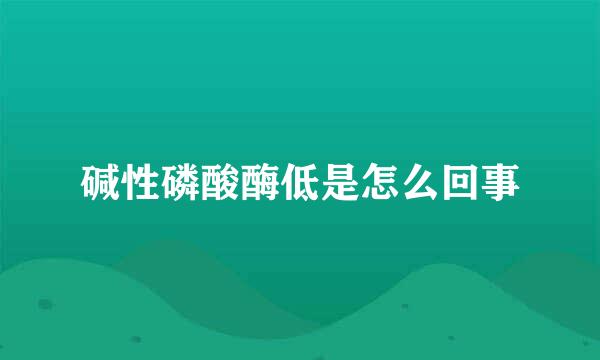 碱性磷酸酶低是怎么回事